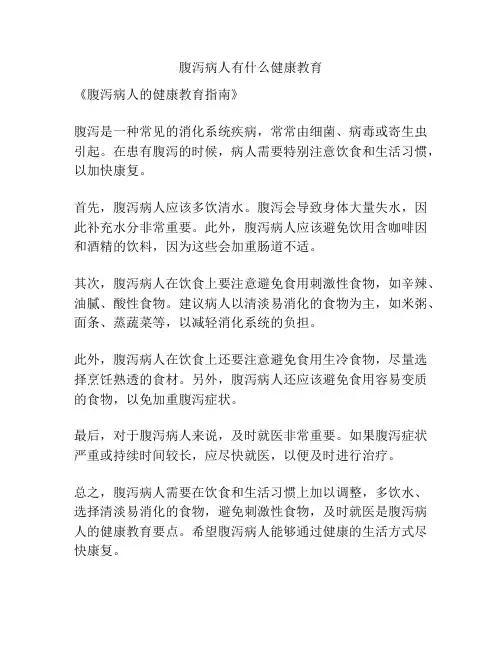 腹泻病人有什么健康教育

《腹泻病人的健康教育指南》

腹泻是一种常见的消化系统疾病，常常由细菌、病毒或寄生虫引起。在患有腹泻的时候，病人需要特别注意饮食和生活习惯，以加快康复。

首先，腹泻病人应该多饮清水。腹泻会导致身体大量失水，因此补充水分非常重要。此外，腹泻病人应该避免饮用含咖啡因和酒精的饮料，因为这些会加重肠道不适。

其次，腹泻病人在饮食上要注意避免食用刺激性食物，如辛辣、油腻、酸性食物。建议病人以清淡易消化的食物为主，如米粥、面条、蒸蔬菜等，以减轻消化系统的负担。

此外，腹泻病人在饮食上还要注意避免食用生冷食物，尽量选择烹饪熟透的食材。另外，腹泻病人还应该避免食用容易变质的食物，以免加重腹泻症状。

最后，对于腹泻病人来说，及时就医非常重要。如果腹泻症状严重或持续时间较长，应尽快就医，以便及时进行治疗。

总之，腹泻病人需要在饮食和生活习惯上加以调整，多饮水、选择清淡易消化的食物，避免刺激性食物，及时就医是腹泻病人的健康教育要点。希望腹泻病人能够通过健康的生活方式尽快康复。